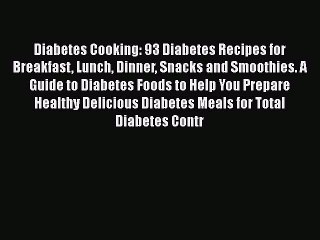 Diabetes Cooking: 93 Diabetes Recipes for Breakfast, Lunch, Dinner, Snacks and Smoothies. A Guide to Diabetes Foods to Help You Prepare Healthy Delicious Diabetes Meals for Total Diabetes Contr